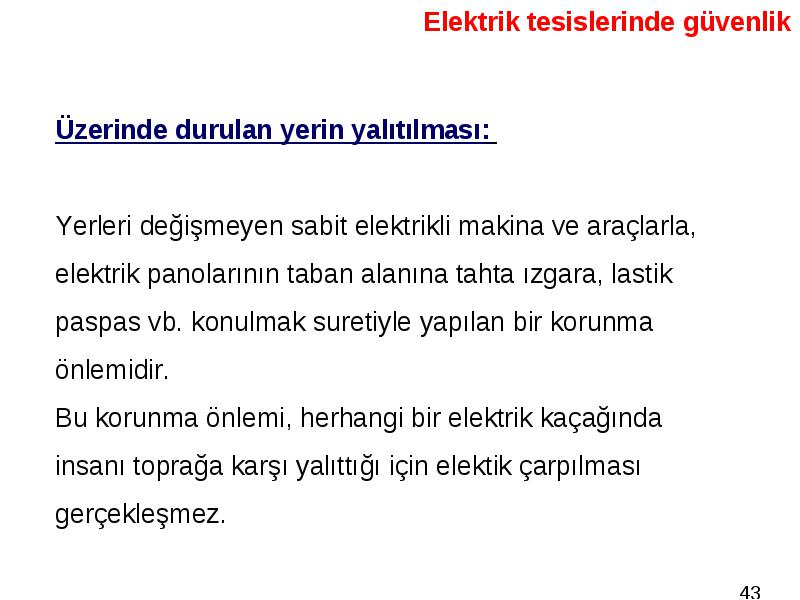 Elektrik tesislerinde güvenlik

Üzerinde durulan yerin yalıtılması:

Yerleri değişmeyen sabit elektrikli makina ve araçlarla, elektrik panolarının taban alanına tahta ızgara, lastik paspas vb. konulmak suretiyle yapılan bir korunma önlemidir.
Bu korunma önlemi, herhangi bir elektrik kaçağında insanı toprağa karşı yalıttığı için elektik çarpılması gerçekleşmez.

43